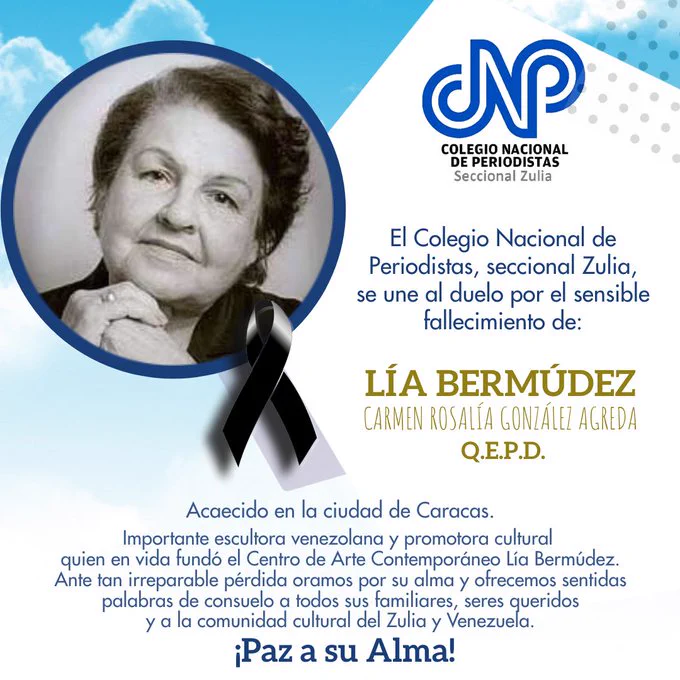 CNP
COLEGIO NACIONAL
DE PERIODISTAS
Seccional Zulia

El Colegio Nacional de Periodistas, seccional Zulia, se une al duelo por el sensible fallecimiento de:

LÍA BERMÚDEZ
CARMEN ROSALÍA GONZÁLEZ AGREDA
Q.E.P.D.

Acaecido en la ciudad de Caracas.

Importante escultora venezolana y promotora cultural quien en vida fundó el Centro de Arte Contemporáneo Lía Bermúdez. Ante tan irreparable pérdida oramos por su alma y ofrecemos sentidas palabras de consuelo a todos sus familiares, seres queridos y a la comunidad cultural del Zulia y Venezuela.

¡Paz a su Alma!